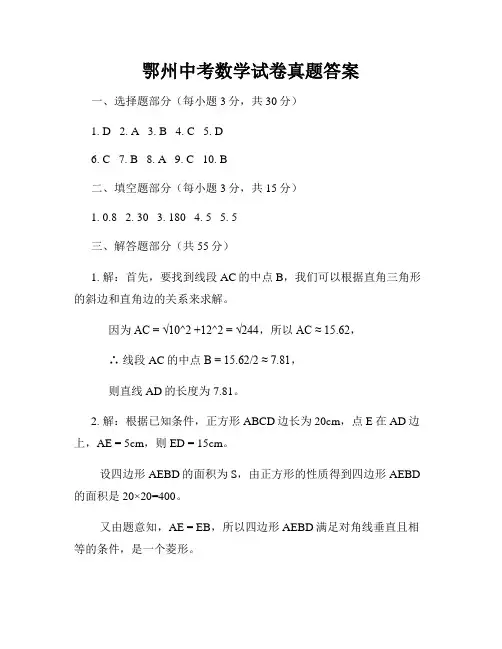 鄂州中考数学试卷真题答案

一、选择题部分（每小题 3 分，共 30 分）

1. D 2. A 3. B 4. C 5. D

6. C 7. B 8. A 9. C 10. B

二、填空题部分（每小题 3 分，共 15 分）

1. 0.8 2. 30 3. 180 4. 5 5. 5

三、解答题部分（共 55 分）

1. 解：首先，要找到线段 AC 的中点 B，我们可以根据直角三角形的斜边和直角边的关系来求解。

因为 AC = √10^2 +12^2 = √244，所以 AC ≈ 15.62，

∴ 线段 AC 的中点 B = 15.62/2 ≈ 7.81，

则直线 AD 的长度为 7.81。

2. 解：根据已知条件，正方形 ABCD 边长为 20cm，点 E 在 AD 边上，AE = 5cm，则 ED = 15cm。

设四边形 AEBD 的面积为 S，由正方形的性质得到四边形 AEBD 的面积是 20×20=400。

又由题意知，AE = EB，所以四边形 AEBD 满足对角线垂直且相等的条件，是一个菱形。